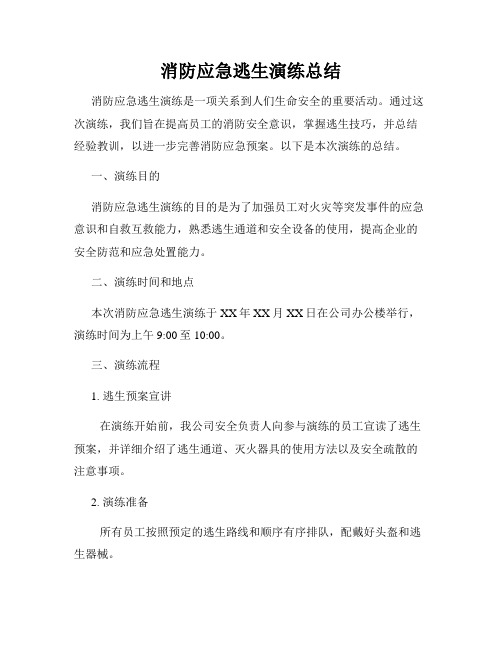 消防应急逃生演练总结

消防应急逃生演练是一项关系到人们生命安全的重要活动。通过这次演练，我们旨在提高员工的消防安全意识，掌握逃生技巧，并总结经验教训，以进一步完善消防应急预案。以下是本次演练的总结。

一、演练目的

消防应急逃生演练的目的是为了加强员工对火灾等突发事件的应急意识和自救互救能力，熟悉逃生通道和安全设备的使用，提高企业的安全防范和应急处置能力。

二、演练时间和地点

本次消防应急逃生演练于 XX 年 XX 月 XX 日在公司办公楼举行，演练时间为上午 9:00 至 10:00。

三、演练流程

1. 逃生预案宣讲

在演练开始前，我公司安全负责人向参与演练的员工宣读了逃生预案，并详细介绍了逃生通道、灭火器具的使用方法以及安全疏散的注意事项。

2. 演练准备

所有员工按照预定的逃生路线和顺序有序排队，配戴好头盔和逃生器械。